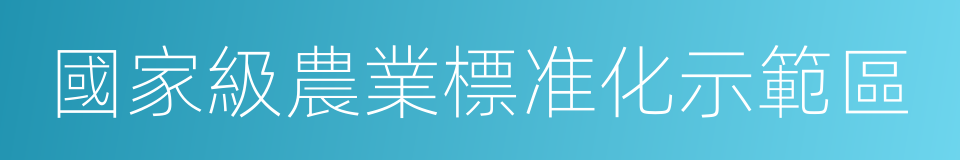 國家級農業標准化示範區